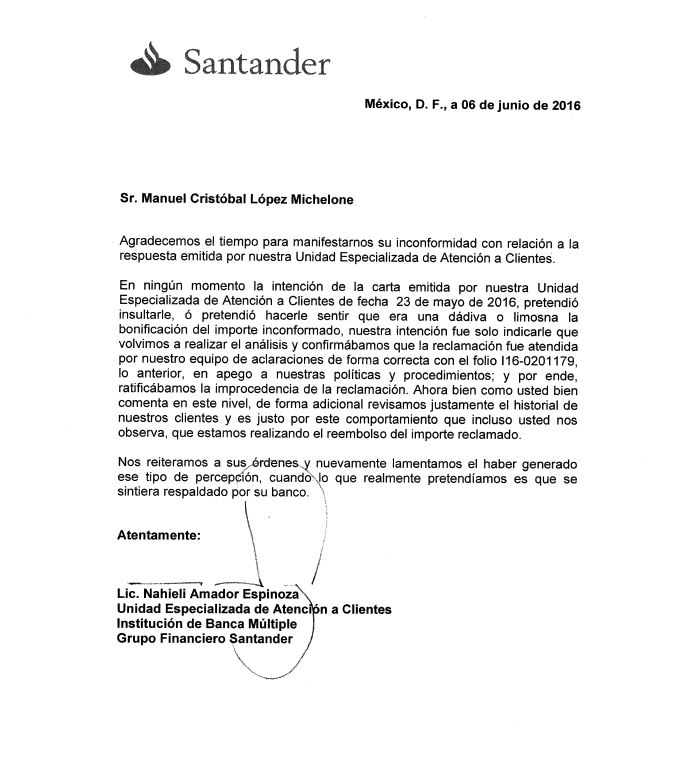 Santander

México, D. F., a 06 de junio de 2016

Sr. Manuel Cristóbal López Michelone

Agradecemos el tiempo para manifestarnos su inconformidad con relación a la respuesta emitida por nuestra Unidad Especializada de Atención a Clientes.

En ningún momento la intención de la carta emitida por nuestra Unidad Especializada de Atención a Clientes de fecha 23 de mayo de 2016, pretendió insultarle, ó pretendió hacerle sentir que era una dádiva o limosna la bonificación del importe inconformado, nuestra intención fue solo indicarle que volvimos a realizar el análisis y confirmábamos que la reclamación fue atendida por nuestro equipo de aclaraciones de forma correcta con el folio I16-0201179, lo anterior, en apego a nuestras políticas y procedimientos; y por ende, ratificábamos la improcedencia de la reclamación. Ahora bien como usted bien comenta en este nivel, de forma adicional revisamos justamente el historial de nuestros clientes y es justo por este comportamiento que incluso usted nos observa, que estamos realizando el reembolso del importe reclamado.

Nos reiteramos a sus órdenes y nuevamente lamentamos el haber generado ese tipo de percepción, cuando lo que realmente pretendíamos es que se sintiera respaldado por su banco.

Atentamente:

Lic. Nahieli Amador Espinoza
Unidad Especializada de Atención a Clientes
Institución de Banca Múltiple
Grupo Financiero Santander